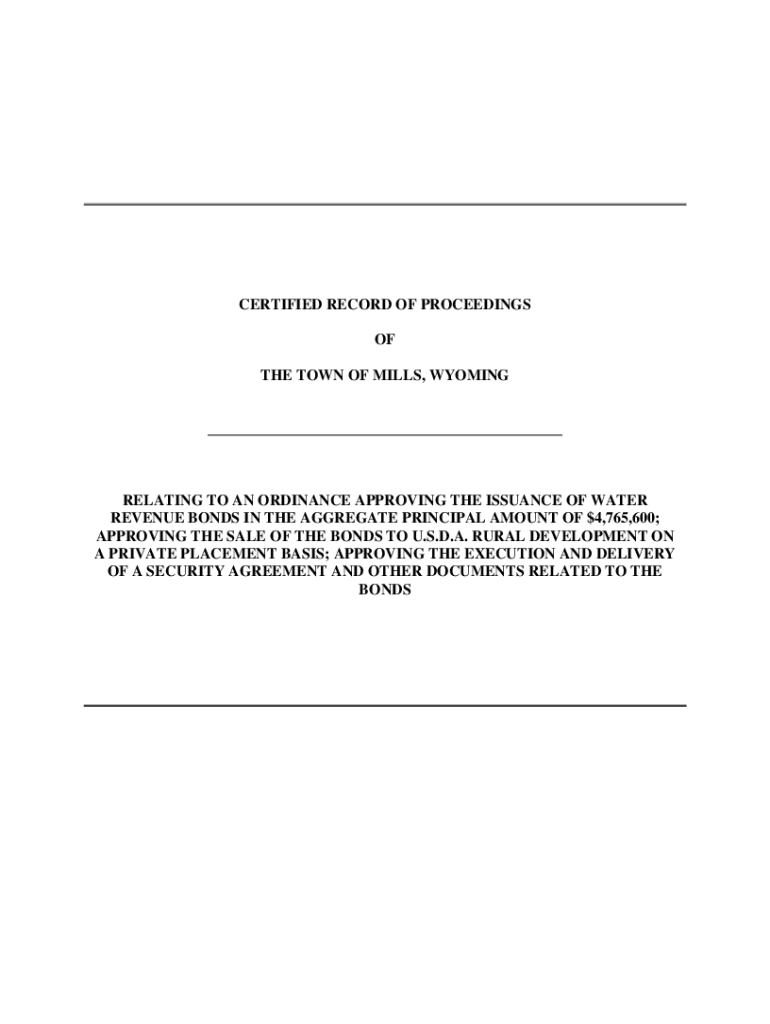 CERTIFIED RECORD OF PROCEEDINGS

OF

THE TOWN OF MILLS, WYOMING

RELATING TO AN ORDINANCE APPROVING THE ISSUANCE OF WATER REVENUE BONDS IN THE AGGREGATE PRINCIPAL AMOUNT OF \$4,765,600; APPROVING THE SALE OF THE BONDS TO U.S.D.A. RURAL DEVELOPMENT ON A PRIVATE PLACEMENT BASIS; APPROVING THE EXECUTION AND DELIVERY OF A SECURITY AGREEMENT AND OTHER DOCUMENTS RELATED TO THE BONDS